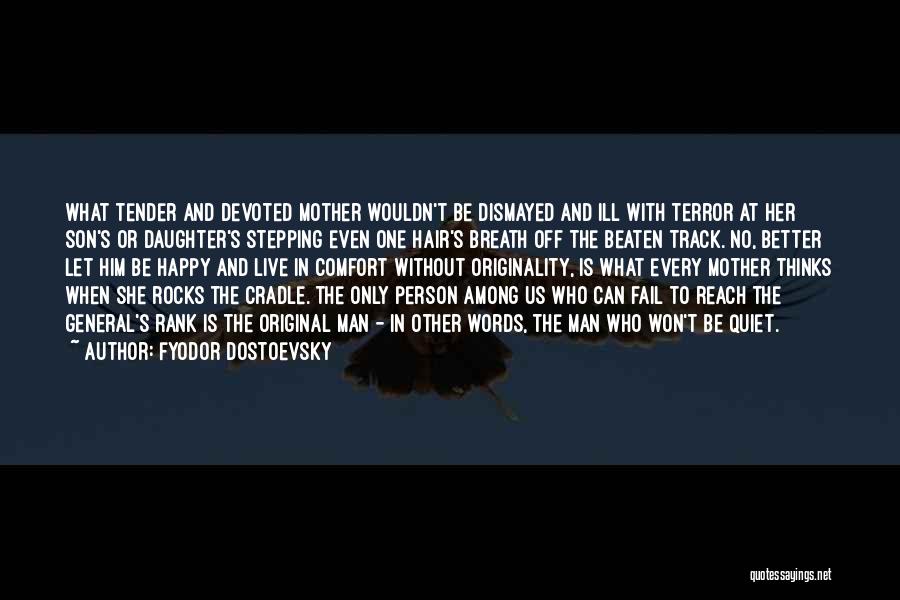 WHAT TENDER AND DEVOTED MOTHER WOULDN'T BE DISMAYED AND ILL WITH TERROR AT HER SON'S OR DAUGHTER'S STEPPING EVEN ONE HAIR'S BREATH OFF THE BEATEN TRACK. NO, BETTER LET HIM BE HAPPY AND LIVE IN COMFORT WITHOUT ORIGINALITY, IS WHAT EVERY MOTHER THINKS WHEN SHE ROCKS THE CRADLE. THE ONLY PERSON AMONG US WHO CAN FAIL TO REACH THE GENERAL'S RANK IS THE ORIGINAL MAN - IN OTHER WORDS, THE MAN WHO WON'T BE QUIET.
~ AUTHOR: FYODOR DOSTOEVSKY

quotessayings.net